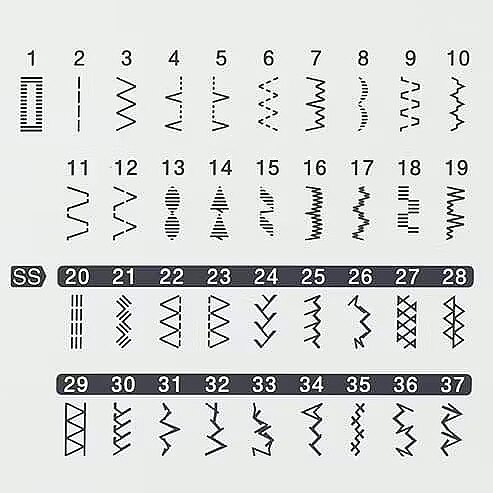 1 2 3 4 5 6 7 8 9 10

11 12 13 14 15 16 17 18 19

SS 20 21 22 23 24 25 26 27 28

29 30 31 32 33 34 35 36 37